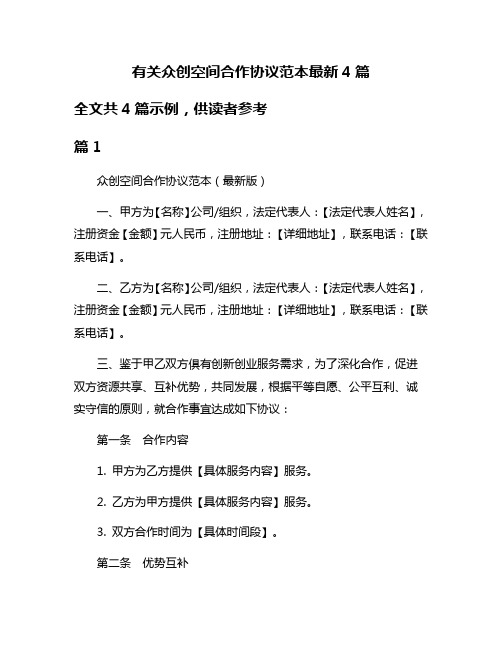 有关众创空间合作协议范本最新 4 篇

全文共 4 篇示例，供读者参考

篇 1

众创空间合作协议范本（最新版）

一、甲方为【名称】公司/组织，法定代表人：【法定代表人姓名】，注册资金【金额】元人民币，注册地址：【详细地址】，联系电话：【联系电话】。

二、乙方为【名称】公司/组织，法定代表人：【法定代表人姓名】，注册资金【金额】元人民币，注册地址：【详细地址】，联系电话：【联系电话】。

三、鉴于甲乙双方俱有创新创业服务需求，为了深化合作，促进双方资源共享、互补优势，共同发展，根据平等自愿、公平互利、诚实守信的原则，就合作事宜达成如下协议：

第一条 合作内容

1. 甲方为乙方提供【具体服务内容】服务。

2. 乙方为甲方提供【具体服务内容】服务。

3. 双方合作时间为【具体时间段】。

第二条 优势互补